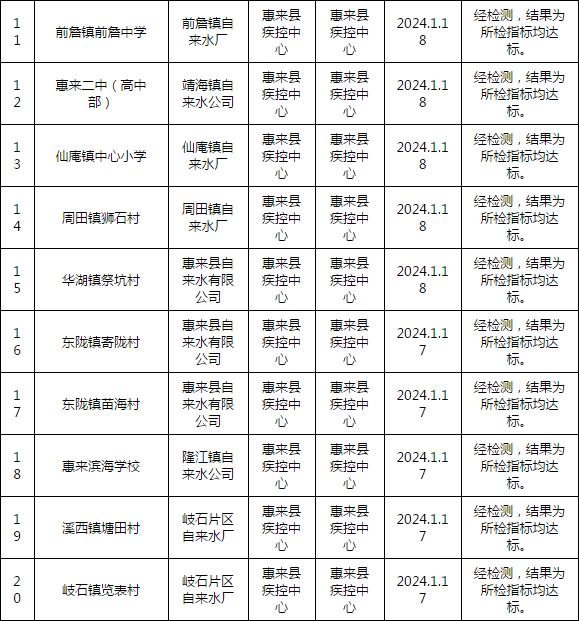 | 11 | 前詹镇前詹中学 | 前詹镇自来水厂 | 惠来县疾控中心 | 惠来县疾控中心 | 2024.1.18 | 经检测，结果为所检指标均达标。 |
|---|---|---|---|---|---|---|
| 12 | 惠来二中（高中部） | 靖海镇自来水公司 | 惠来县疾控中心 | 惠来县疾控中心 | 2024.1.18 | 经检测，结果为所检指标均达标。 |
| 13 | 仙庵镇中心小学 | 仙庵镇自来水厂 | 惠来县疾控中心 | 惠来县疾控中心 | 2024.1.18 | 经检测，结果为所检指标均达标。 |
| 14 | 周田镇狮石村 | 周田镇自来水厂 | 惠来县疾控中心 | 惠来县疾控中心 | 2024.1.18 | 经检测，结果为所检指标均达标。 |
| 15 | 华湖镇祭坑村 | 惠来县自来水有限公司 | 惠来县疾控中心 | 惠来县疾控中心 | 2024.1.18 | 经检测，结果为所检指标均达标。 |
| 16 | 东陇镇寄陇村 | 惠来县自来水有限公司 | 惠来县疾控中心 | 惠来县疾控中心 | 2024.1.17 | 经检测，结果为所检指标均达标。 |
| 17 | 东陇镇苗海村 | 惠来县自来水有限公司 | 惠来县疾控中心 | 惠来县疾控中心 | 2024.1.17 | 经检测，结果为所检指标均达标。 |
| 18 | 惠来滨海学校 | 隆江镇自来水公司 | 惠来县疾控中心 | 惠来县疾控中心 | 2024.1.17 | 经检测，结果为所检指标均达标。 |
| 19 | 溪西镇塘田村 | 岐石片区自来水厂 | 惠来县疾控中心 | 惠来县疾控中心 | 2024.1.17 | 经检测，结果为所检指标均达标。 |
| 20 | 岐石镇览表村 | 岐石片区自来水厂 | 惠来县疾控中心 | 惠来县疾控中心 | 2024.1.17 | 经检测，结果为所检指标均达标。 |